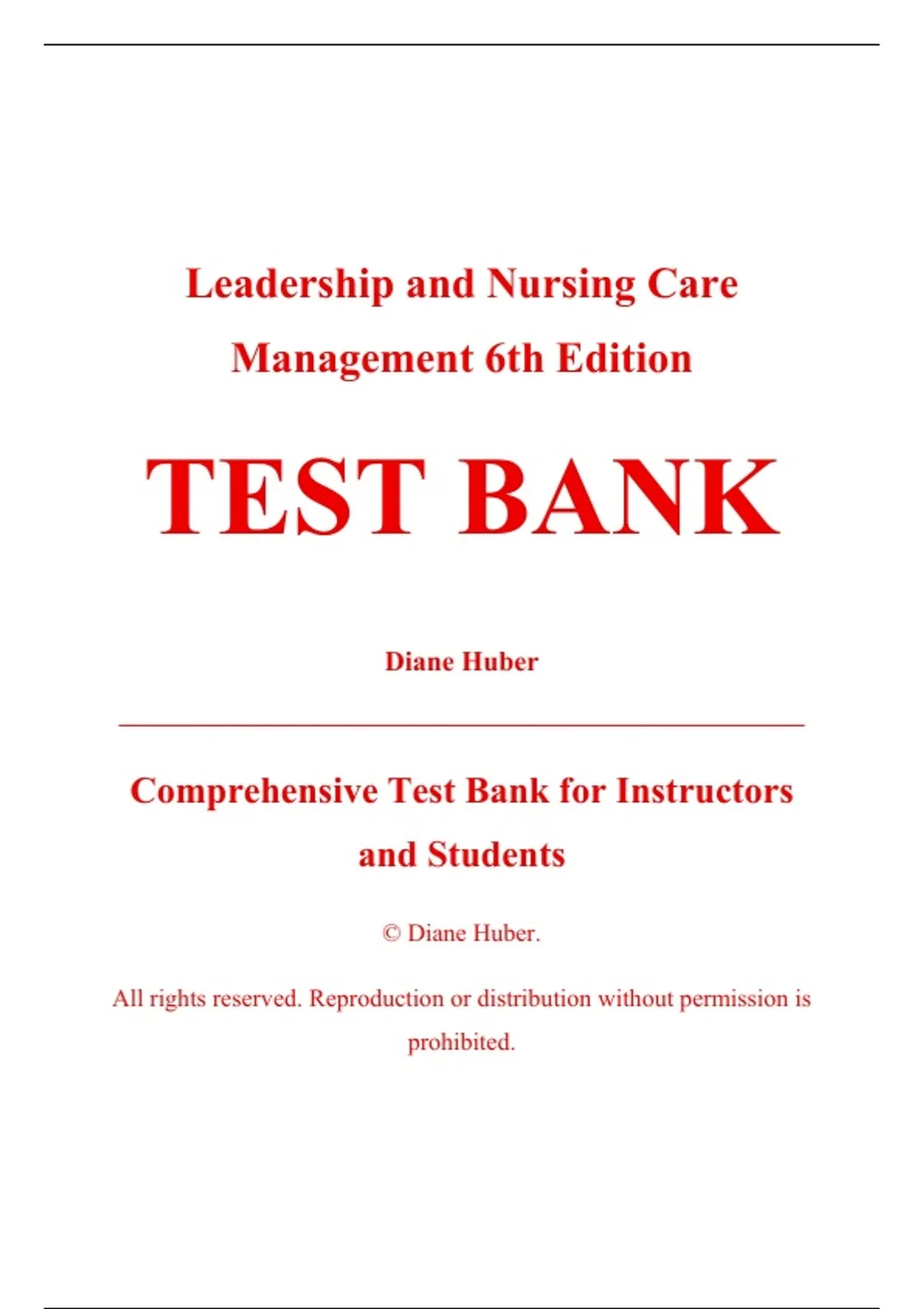 Leadership and Nursing Care Management 6th Edition

TEST BANK

Diane Huber

Comprehensive Test Bank for Instructors and Students

© Diane Huber.

All rights reserved. Reproduction or distribution without permission is prohibited.